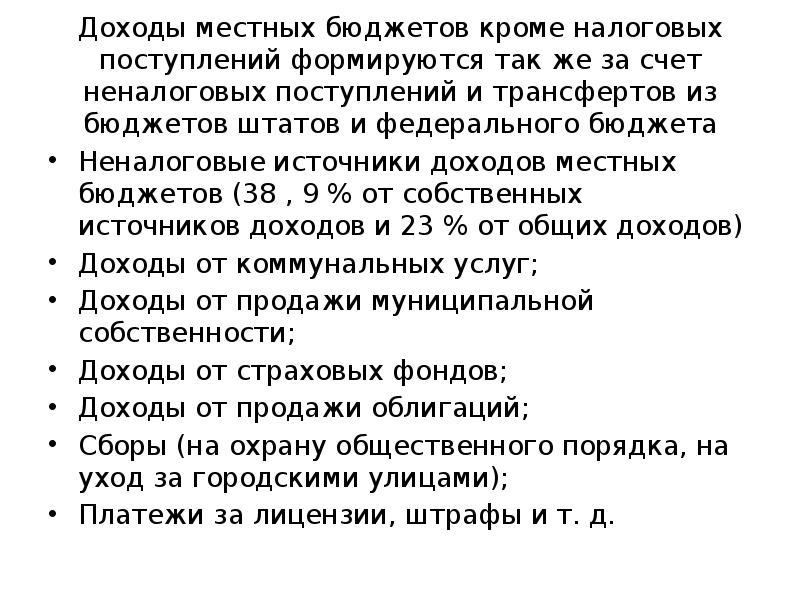 Доходы местных бюджетов кроме налоговых поступлений формируются так же за счет неналоговых поступлений и трансфертов из бюджетов штатов и федерального бюджета

• Неналоговые источники доходов местных бюджетов (38 , 9 % от собственных источников доходов и 23 % от общих доходов)
• Доходы от коммунальных услуг;
• Доходы от продажи муниципальной собственности;
• Доходы от страховых фондов;
• Доходы от продажи облигаций;
• Сборы (на охрану общественного порядка, на уход за городскими улицами);
• Платежи за лицензии, штрафы и т. д.